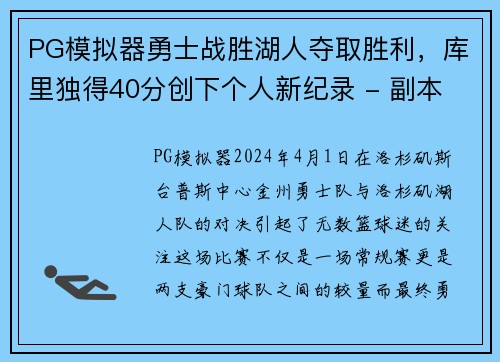 PG模拟器勇士战胜湖人夺取胜利，库里独得40分创下个人新纪录 - 副本

PG模拟器2024年4月1日在洛杉矶斯台普斯中心金州勇士队与洛杉矶湖人队的对决引起了无数篮球迷的关注这场比赛不仅是一场常规赛更是两支豪门球队之间的较量而最终勇